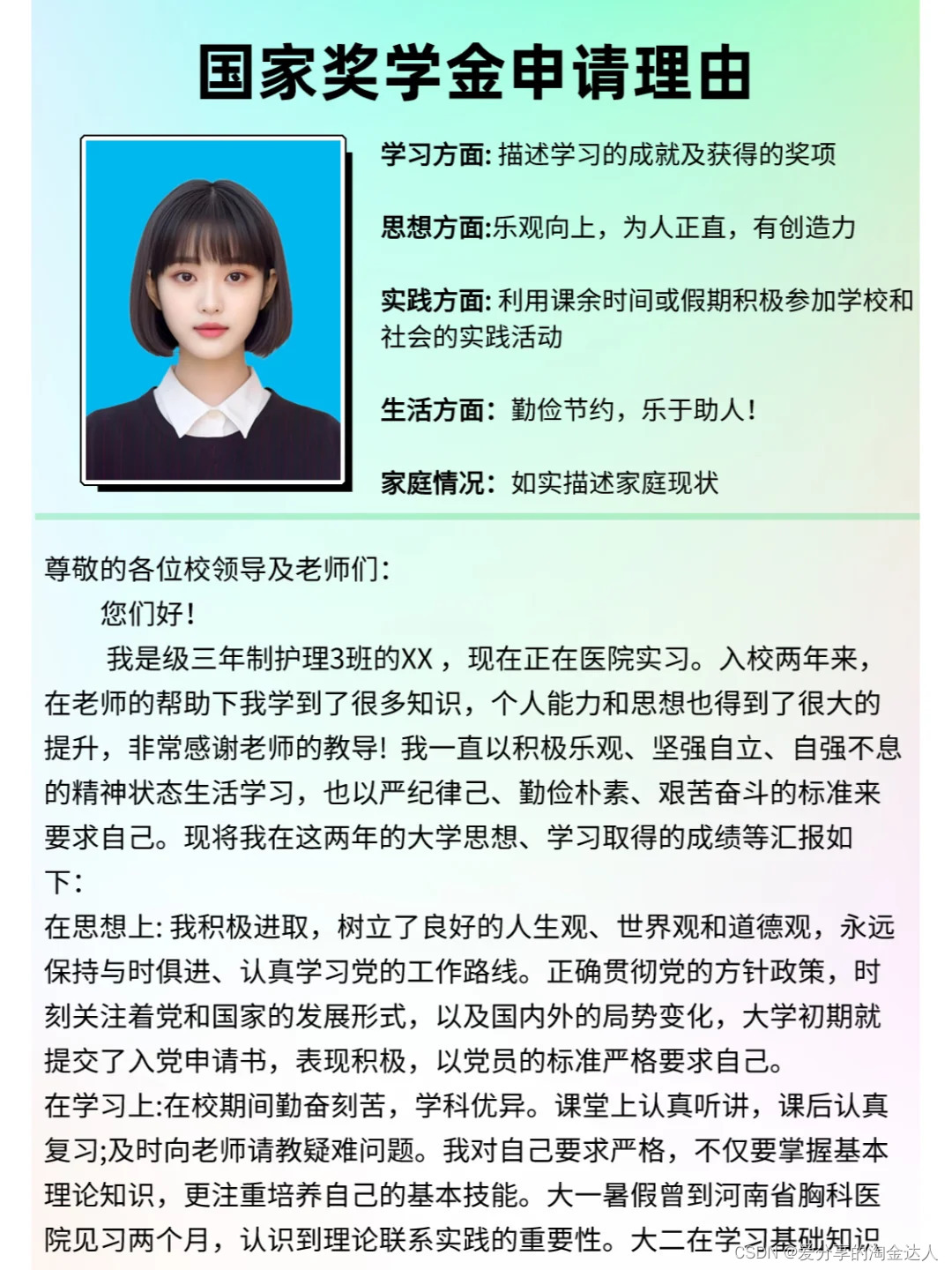 国家奖学金申请理由

学习方面: 描述学习的成就及获得的奖项

思想方面:乐观向上，为人正直，有创造力

实践方面: 利用课余时间或假期积极参加学校和社会的实践活动

生活方面：勤俭节约，乐于助人!

家庭情况：如实描述家庭现状

尊敬的各位校领导及老师们:

您们好!

我是级三年制护理3班的XX，现在正在医院实习。入校两年来，在老师的帮助下我学到了很多知识，个人能力和思想也得到了很大的提升，非常感谢老师的教导! 我一直以积极乐观、坚强自立、自强不息的精神状态生活学习，也以严纪律己、勤俭朴素、艰苦奋斗的标准来要求自己。现将我在这两年的大学思想、学习取得的成绩等汇报如下:

在思想上: 我积极进取，树立了良好的人生观、世界观和道德观，永远保持与时俱进、认真学习党的工作路线。正确贯彻党的方针政策，时刻关注着党和国家的发展形式，以及国内外的局势变化，大学初期就提交了入党申请书，表现积极，以党员的标准严格要求自己。

在学习上:在校期间勤奋刻苦，学科优异。课堂上认真听讲，课后认真复习;及时向老师请教疑难问题。我对自己要求严格，不仅要掌握基本理论知识，更注重培养自己的基本技能。大一暑假曾到河南省胸科医院见习两个月，认识到理论联系实践的重要性。大二在学习基础知识

CSDN @爱分享的淘金达人